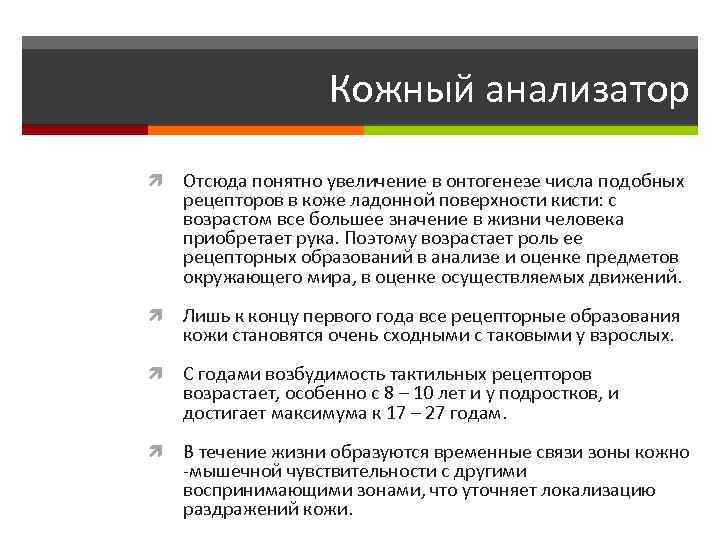 Кожный анализатор

Отсюда понятно увеличение в онтогенезе числа подобных рецепторов в коже ладонной поверхности кисти: с возрастом все большее значение в жизни человека приобретает рука. Поэтому возрастает роль ее рецепторных образований в анализе и оценке предметов окружающего мира, в оценке осуществляемых движений.

Лишь к концу первого года все рецепторные образования кожи становятся очень сходными с таковыми у взрослых.

С годами возбудимость тактильных рецепторов возрастает, особенно с 8 – 10 лет и у подростков, и достигает максимума к 17 – 27 годам.

В течение жизни образуются временные связи зоны кожно -мышечной чувствительности с другими воспринимающими зонами, что уточняет локализацию раздражений кожи.